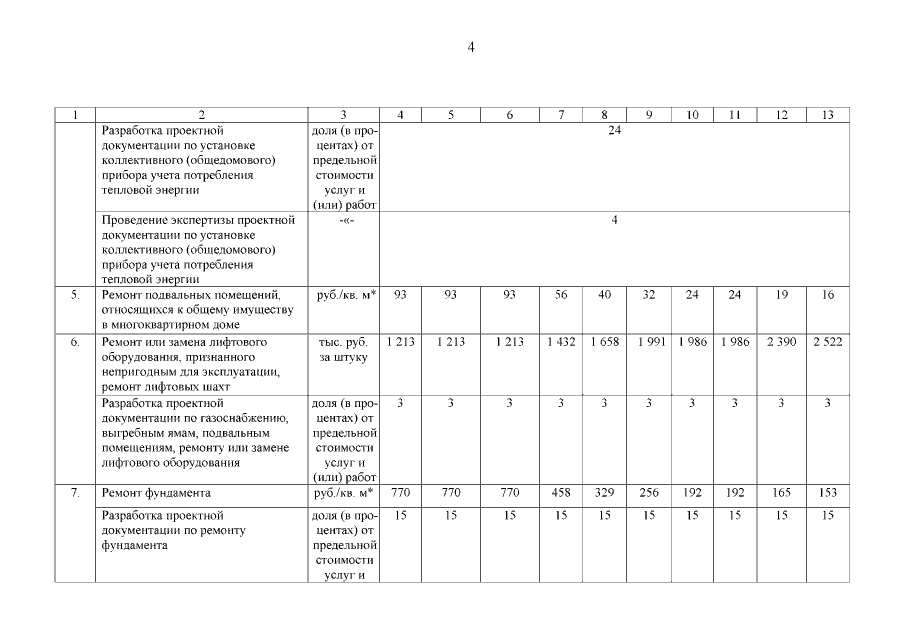 4

| 1 | 2 | 3 | 4 | 5 | 6 | 7 | 8 | 9 | 10 | 11 | 12 | 13 |
|---|---|---|---|---|---|---|---|---|---|---|---|---|
| | Разработка проектной документации по установке коллективного (общедомового) прибора учета потребления тепловой энергии | доля (в процентах) от предельной стоимости услуг и (или) работ | 24 | | | | | | | | | |
| | Проведение экспертизы проектной документации по установке коллективного (общедомового) прибора учета потребления тепловой энергии | -«- | 4 | | | | | | | | | |
| 5. | Ремонт подвальных помещений, относящихся к общему имуществу в многоквартирном доме | руб./кв. м* | 93 | 93 | 93 | 56 | 40 | 32 | 24 | 24 | 19 | 16 |
| 6. | Ремонт или замена лифтового оборудования, признанного непригодным для эксплуатации, ремонт лифтовых шахт | тыс. руб. за штуку | 1 213 | 1 213 | 1 213 | 1 432 | 1 658 | 1 991 | 1 986 | 1 986 | 2 390 | 2 522 |
| | Разработка проектной документации по газоснабжению, выгребным ямам, подвальным помещениям, ремонту или замене лифтового оборудования | доля (в процентах) от предельной стоимости услуг и (или) работ | 3 | 3 | 3 | 3 | 3 | 3 | 3 | 3 | 3 | 3 |
| 7. | Ремонт фундамента | руб./кв. м* | 770 | 770 | 770 | 458 | 329 | 256 | 192 | 192 | 165 | 153 |
| | Разработка проектной документации по ремонту фундамента | доля (в процентах) от предельной стоимости услуг и | 15 | 15 | 15 | 15 | 15 | 15 | 15 | 15 | 15 | 15 |